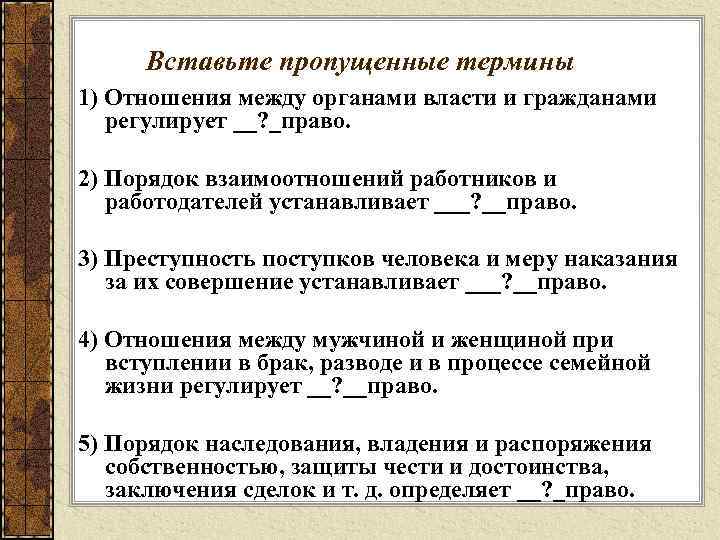 Вставьте пропущенные термины

1) Отношения между органами власти и гражданами регулирует __?_право.

2) Порядок взаимоотношений работников и работодателей устанавливает ___?__право.

3) Преступность поступков человека и меру наказания за их совершение устанавливает ___?__право.

4) Отношения между мужчиной и женщиной при вступлении в брак, разводе и в процессе семейной жизни регулирует __?__право.

5) Порядок наследования, владения и распоряжения собственностью, защиты чести и достоинства, заключения сделок и т. д. определяет __?_право.